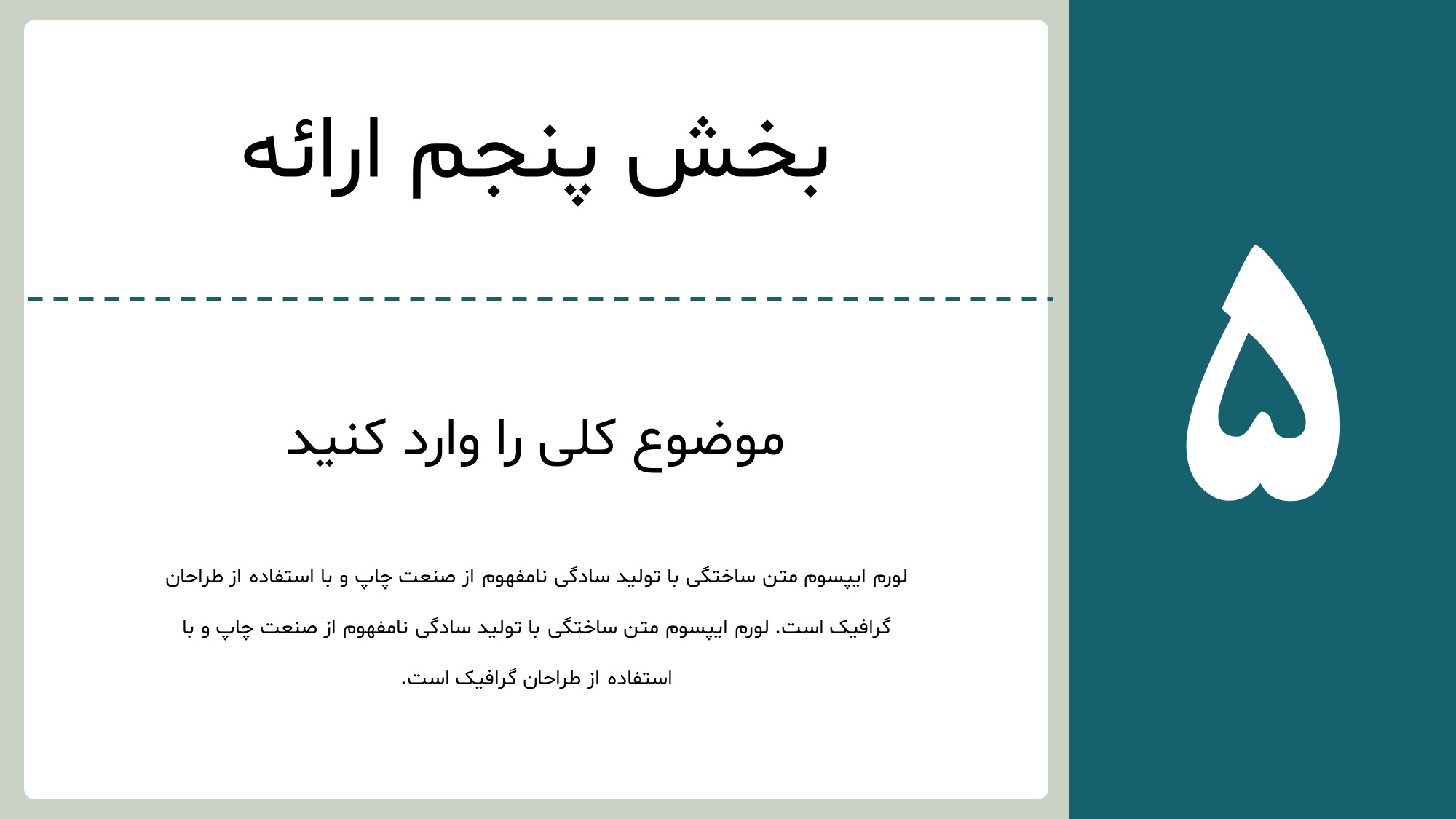 ۵

بخش پنجم ارائه

موضوع کلی را وارد کنید

لورم ایپسوم متن ساختگی با تولید سادگی نامفهوم از صنعت چاپ و با استفاده از طراحان گرافیک است. لورم ایپسوم متن ساختگی با تولید سادگی نامفهوم از صنعت چاپ و با استفاده از طراحان گرافیک است.